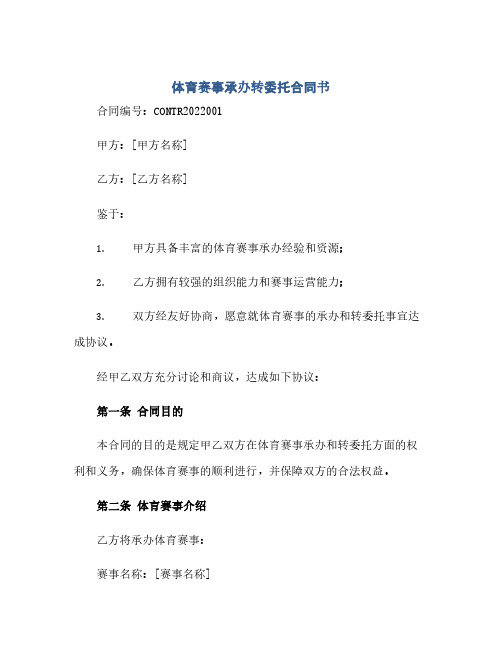 体育赛事承办转委托合同书

合同编号：CONTR2022001

甲方：[甲方名称]

乙方：[乙方名称]

鉴于：

1. 甲方具备丰富的体育赛事承办经验和资源；

2. 乙方拥有较强的组织能力和赛事运营能力；

3. 双方经友好协商，愿意就体育赛事的承办和转委托事宜达成协议。

经甲乙双方充分讨论和商议，达成如下协议：

第一条 合同目的

本合同的目的是规定甲乙双方在体育赛事承办和转委托方面的权利和义务，确保体育赛事的顺利进行，并保障双方的合法权益。

第二条 体育赛事介绍

乙方将承办体育赛事：

赛事名称：[赛事名称]